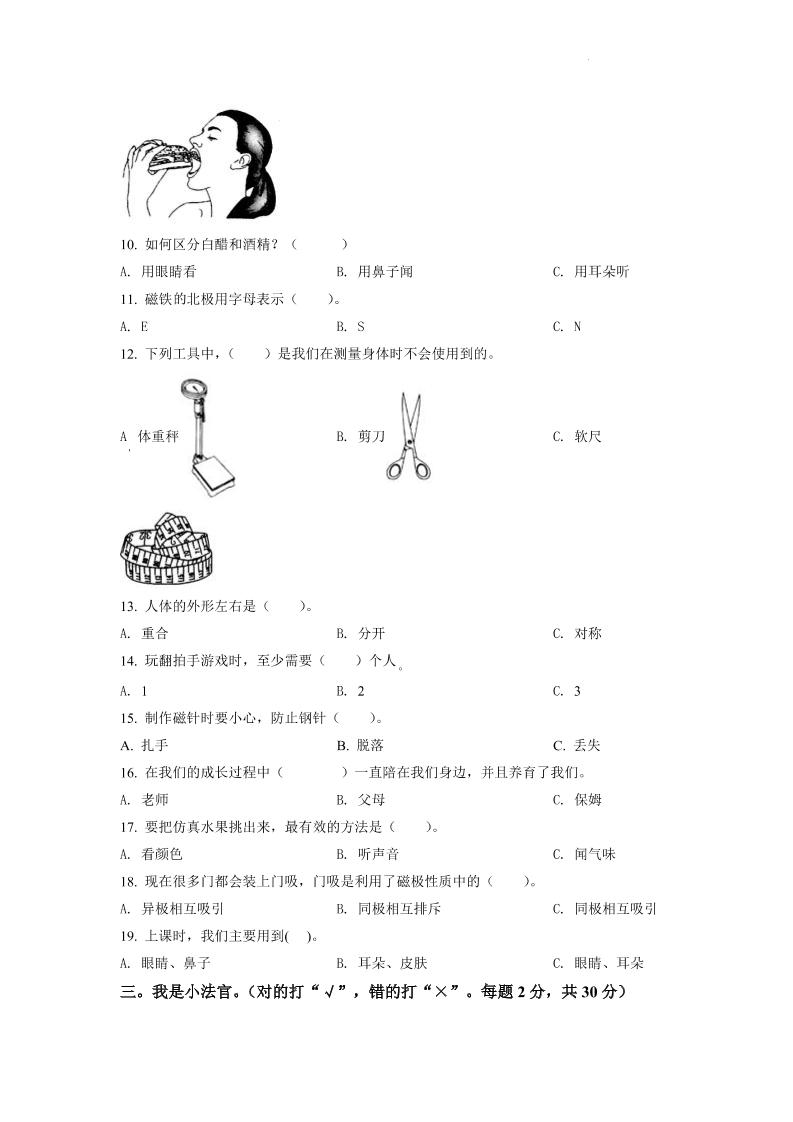 10. 如何区分白醋和酒精？（　　）

A. 用眼睛看　　B. 用鼻子闻　　C. 用耳朵听

11. 磁铁的北极用字母表示（　　）。

A. E　　B. S　　C. N

12. 下列工具中，（　　）是我们在测量身体时不会使用到的。

A 体重秤　　B. 剪刀　　C. 软尺

13. 人体的外形左右是（　　）。

A. 重合　　B. 分开　　C. 对称

14. 玩翻拍手游戏时，至少需要（　　）个人。

A. 1　　B. 2　　C. 3

15. 制作磁针时要小心，防止钢针（　　）。

A. 扎手　　B. 脱落　　C. 丢失

16. 在我们的成长过程中（　　）一直陪在我们身边，并且养育了我们。

A. 老师　　B. 父母　　C. 保姆

17. 要把仿真水果挑出来，最有效的方法是（　　）。

A. 看颜色　　B. 听声音　　C. 闻气味

18. 现在很多门都会装上门吸，门吸是利用了磁极性质中的（　　）。

A. 异极相互吸引　　B. 同极相互排斥　　C. 同极相互吸引

19. 上课时，我们主要用到(　)。

A. 眼睛、鼻子　　B. 耳朵、皮肤　　C. 眼睛、耳朵

三。我是小法官。（对的打“√”，错的打“×”。每题 2 分，共 30 分）